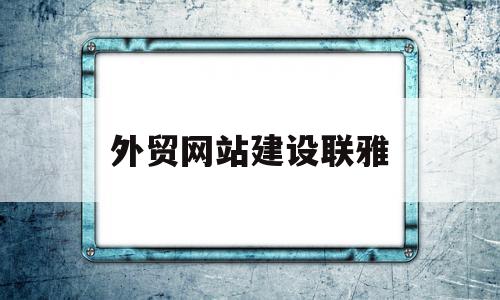 外贸网站建设联雅